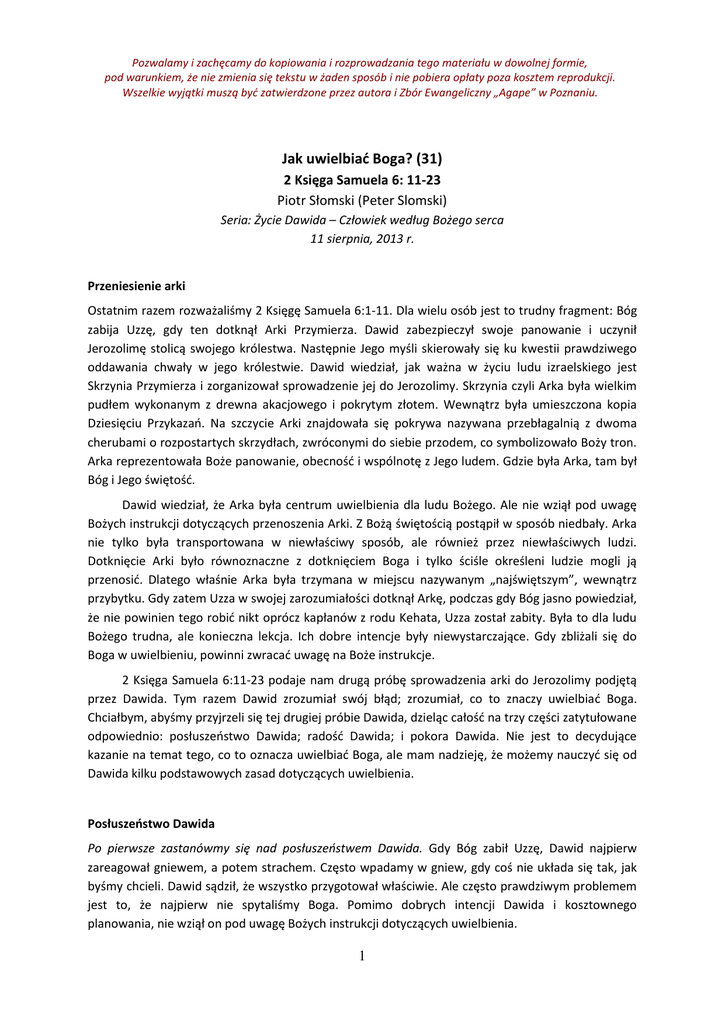 Pozwalamy i zachęcamy do kopiowania i rozprowadzania tego materiału w dowolnej formie, pod warunkiem, że nie zmienia się tekstu w żaden sposób i nie pobiera opłaty poza kosztem reprodukcji. Wszelkie wyjątki muszą być zatwierdzone przez autora i Zbór Ewangeliczny „Agape" w Poznaniu.

Jak uwielbiać Boga? (31)
2 Księga Samuela 6: 11-23
Piotr Słomski (Peter Slomski)
Seria: Życie Dawida – Człowiek według Bożego serca
11 sierpnia, 2013 r.

Przeniesienie arki

Ostatnim razem rozważaliśmy 2 Księgę Samuela 6:1-11. Dla wielu osób jest to trudny fragment: Bóg zabija Uzzę, gdy ten dotknął Arki Przymierza. Dawid zabezpieczył swoje panowanie i uczynił Jerozolimę stolicą swojego królestwa. Następnie Jego myśli skierowały się ku kwestii prawdziwego oddawania chwały w jego królestwie. Dawid wiedział, jak ważna w życiu ludu izraelskiego jest Skrzynia Przymierza i zorganizował sprowadzenie jej do Jerozolimy. Skrzynia czyli Arka była wielkim pudłem wykonanym z drewna akacjowego i pokrytym złotem. Wewnątrz była umieszczona kopia Dziesięciu Przykazań. Na szczycie Arki znajdowała się pokrywa nazywana przebłagalnią z dwoma cherubami o rozpostartych skrzydłach, zwróconymi do siebie przodem, co symbolizowało Boży tron. Arka reprezentowała Boże panowanie, obecność i wspólnotę z Jego ludem. Gdzie była Arka, tam był Bóg i Jego świętość.

Dawid wiedział, że Arka była centrum uwielbienia dla ludu Bożego. Ale nie wziął pod uwagę Bożych instrukcji dotyczących przenoszenia Arki. Z Bożą świętością postąpił w sposób niedbały. Arka nie tylko była transportowana w niewłaściwy sposób, ale również przez niewłaściwych ludzi. Dotknięcie Arki było równoznaczne z dotknięciem Boga i tylko ściśle określeni ludzie mogli ją przenosić. Dlatego właśnie Arka była trzymana w miejscu nazywanym „najświętszym", wewnątrz przybytku. Gdy zatem Uzza w swojej zarozumiałości dotknął Arkę, podczas gdy Bóg jasno powiedział, że nie powinien tego robić nikt oprócz kapłanów z rodu Kehata, Uzza został zabity. Była to dla ludu Bożego trudna, ale konieczna lekcja. Ich dobre intencje były niewystarczające. Gdy zbliżali się do Boga w uwielbieniu, powinni zwracać uwagę na Boże instrukcje.

2 Księga Samuela 6:11-23 podaje nam drugą próbę sprowadzenia arki do Jerozolimy podjętą przez Dawida. Tym razem Dawid zrozumiał swój błąd; zrozumiał, co to znaczy uwielbiać Boga. Chciałbym, abyśmy przyjrzeli się tej drugiej próbie Dawida, dzieląc całość na trzy części zatytułowane odpowiednio: posłuszeństwo Dawida; radość Dawida; i pokora Dawida. Nie jest to decydujące kazanie na temat tego, co to oznacza uwielbiać Boga, ale mam nadzieję, że możemy nauczyć się od Dawida kilku podstawowych zasad dotyczących uwielbienia.

Posłuszeństwo Dawida

Po pierwsze zastanówmy się nad posłuszeństwem Dawida. Gdy Bóg zabił Uzzę, Dawid najpierw zareagował gniewem, a potem strachem. Często wpadamy w gniew, gdy coś nie układa się tak, jak byśmy chcieli. Dawid sądził, że wszystko przygotował właściwie. Ale często prawdziwym problemem jest to, że najpierw nie spytaliśmy Boga. Pomimo dobrych intencji Dawida i kosztownego planowania, nie wziął on pod uwagę Bożych instrukcji dotyczących uwielbienia.

1